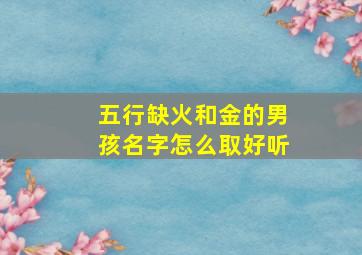 五行缺火和金的男孩名字怎么取好听